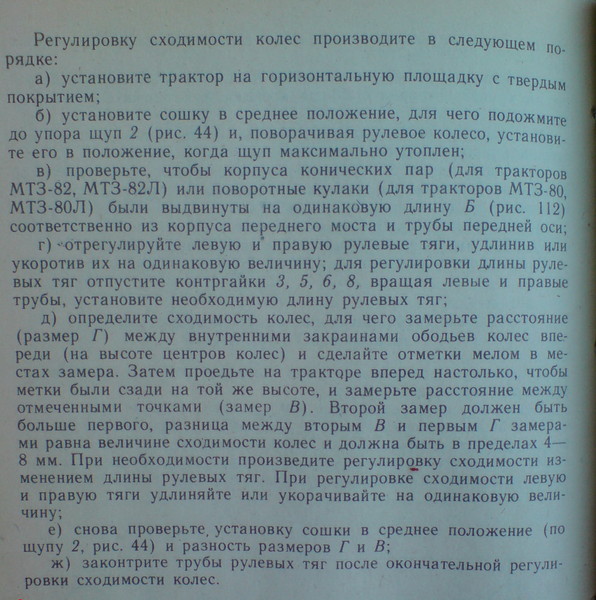 Регулировку сходимости колес производите в следующем порядке:

а) установите трактор на горизонтальную площадку с твердым покрытием;

б) установите сошку в среднее положение, для чего подожмите до упора щуп 2 (рис. 44) и, поворачивая рулевое колесо, установите его в положение, когда щуп максимально утоплен;

в) проверьте, чтобы корпуса конических пар (для тракторов МТЗ-82, МТЗ-82Л) или поворотные кулаки (для тракторов МТЗ-80, МТЗ-80Л) были выдвинуты на одинаковую длину Б (рис. 112) соответственно из корпуса переднего моста и трубы передней оси;

г) отрегулируйте левую и правую рулевые тяги, удлинив или укоротив их на одинаковую величину; для регулировки длины рулевых тяг отпустите контргайки 3, 5, 6, 8, вращая левые и правые трубы, установите необходимую длину рулевых тяг;

д) определите сходимость колес, для чего замерьте расстояние (размер Г) между внутренними закраинами ободьев колес впереди (на высоте центров колес) и сделайте отметки мелом в местах замера. Затем проедьте на тракторе вперед настолько, чтобы метки были сзади на той же высоте, и замерьте расстояние между отмеченными точками (замер В). Второй замер должен быть больше первого, разница между вторым В и первым Г замерами равна величине сходимости колес и должна быть в пределах 4—8 мм. При необходимости произведите регулировку сходимости изменением длины рулевых тяг. При регулировке сходимости левую и правую тяги удлиняйте или укорачивайте на одинаковую величину;

е) снова проверьте установку сошки в среднее положение (по щупу 2, рис. 44) и разность размеров Г и В;

ж) законтрите трубы рулевых тяг после окончательной регулировки сходимости колес.